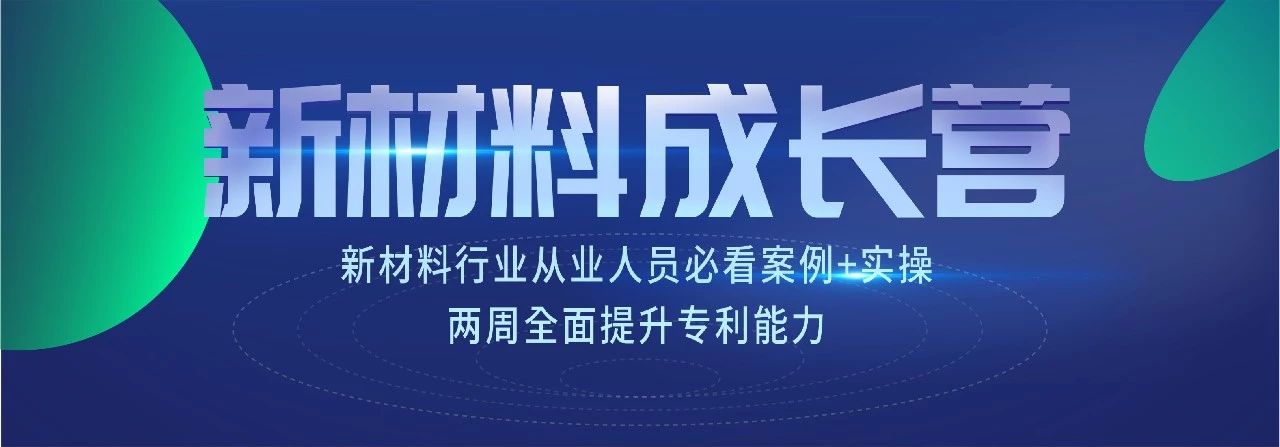 新材料成长营

新材料行业从业人员必看案例+实操
两周全面提升专利能力